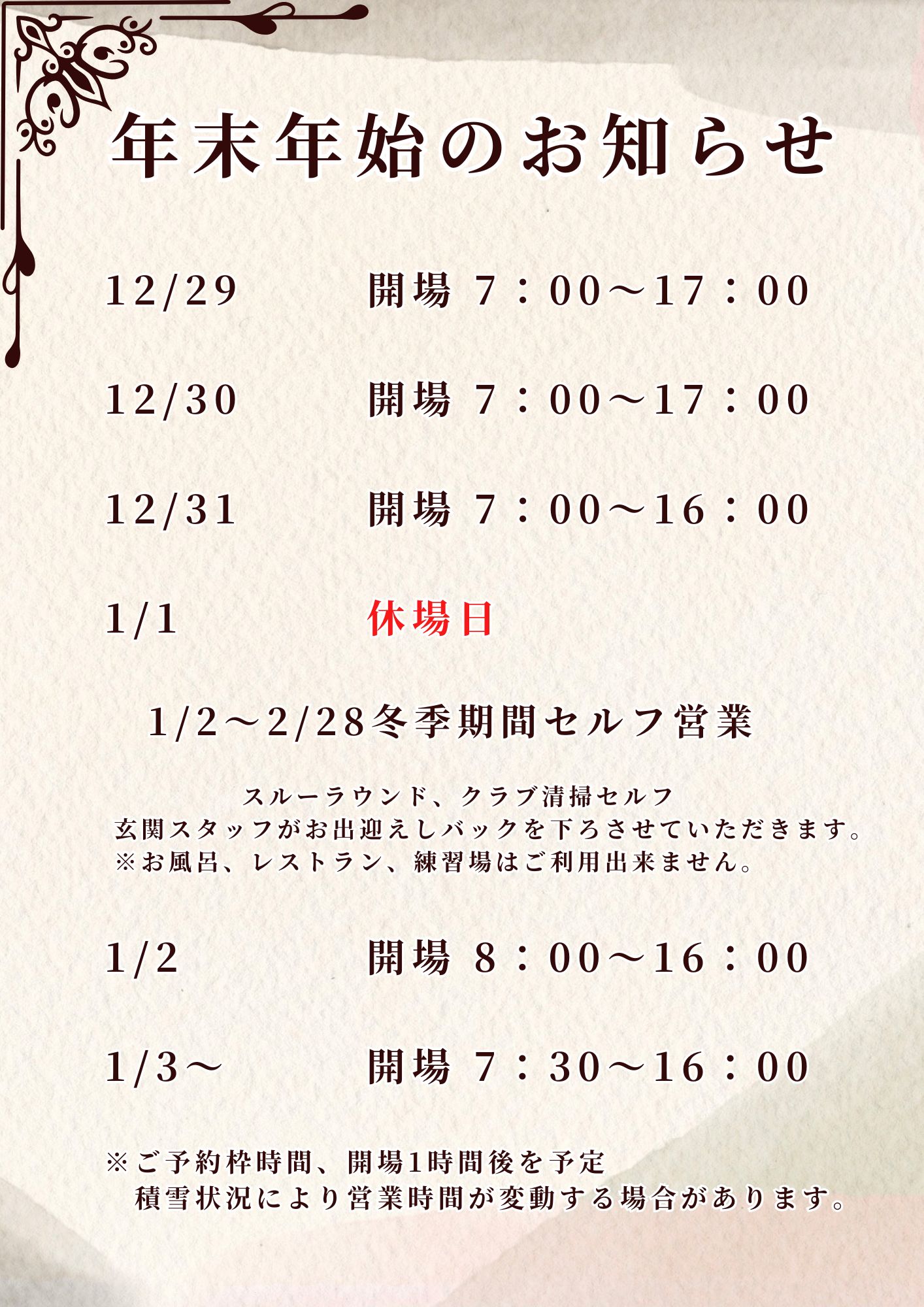 年末年始のお知らせ

12/29　開場 7：00～17：00

12/30　開場 7：00～17：00

12/31　開場 7：00～16：00

1/1　休場日

1/2～2/28冬季期間セルフ営業

スルーラウンド、クラブ清掃セルフ
玄関スタッフがお出迎えしバックを下ろさせていただきます。
※お風呂、レストラン、練習場はご利用出来ません。

1/2　開場 8：00～16：00

1/3～　開場 7：30～16：00

※ご予約枠時間、開場1時間後を予定
積雪状況により営業時間が変動する場合があります。